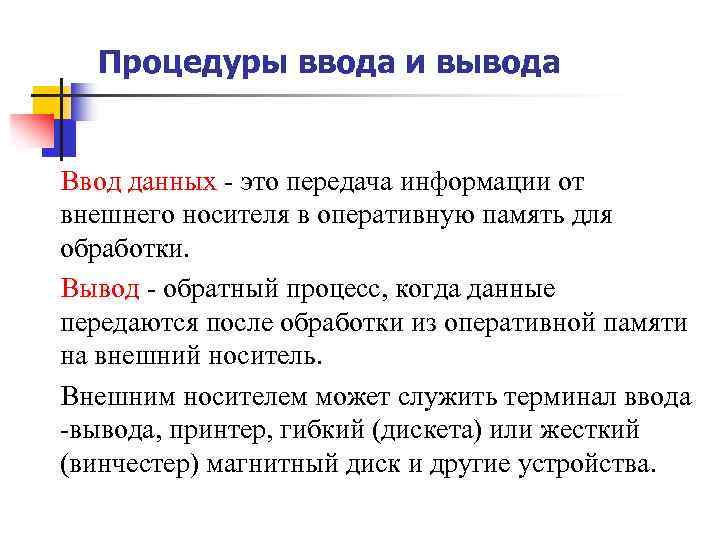 Процедуры ввода и вывода

Ввод данных - это передача информации от внешнего носителя в оперативную память для обработки.

Вывод - обратный процесс, когда данные передаются после обработки из оперативной памяти на внешний носитель.

Внешним носителем может служить терминал ввода -вывода, принтер, гибкий (дискета) или жесткий (винчестер) магнитный диск и другие устройства.